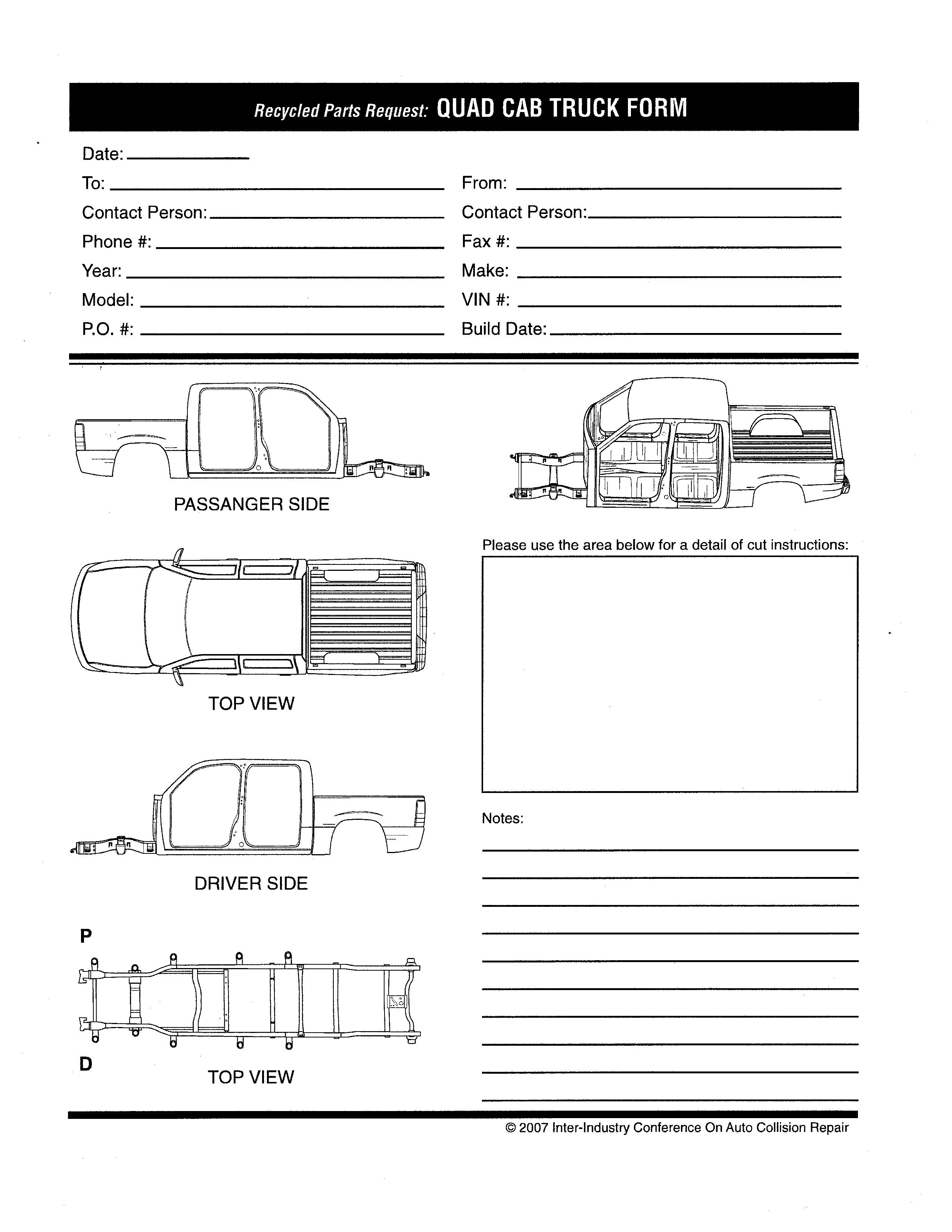 Recycled Parts Request: QUAD CAB TRUCK FORM

Date:

To:

Contact Person:

Phone #:

Year:

Model:

P.O. #:

From:

Contact Person:

Fax #:

Make:

VIN #:

Build Date:

PASSANGER SIDE

TOP VIEW

DRIVER SIDE

P

D

TOP VIEW

Please use the area below for a detail of cut instructions:

Notes:

© 2007 Inter-Industry Conference On Auto Collision Repair